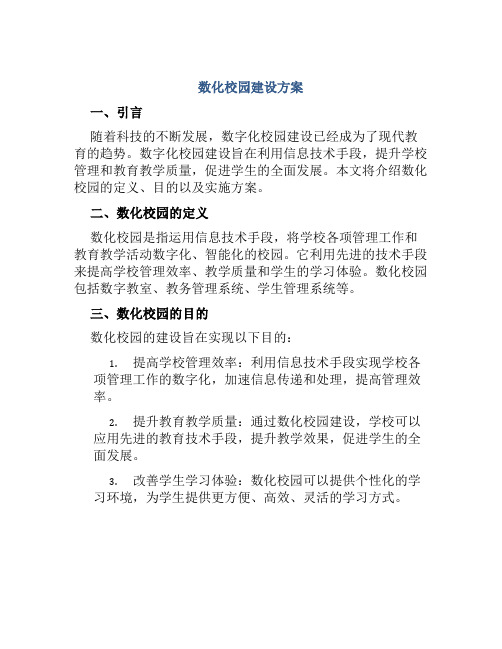 数化校园建设方案

一、引言

随着科技的不断发展，数字化校园建设已经成为了现代教育的趋势。数字化校园建设旨在利用信息技术手段，提升学校管理和教育教学质量，促进学生的全面发展。本文将介绍数化校园的定义、目的以及实施方案。

二、数化校园的定义

数化校园是指运用信息技术手段，将学校各项管理工作和教育教学活动数字化、智能化的校园。它利用先进的技术手段来提高学校管理效率、教学质量和学生的学习体验。数化校园包括数字教室、教务管理系统、学生管理系统等。

三、数化校园的目的

数化校园的建设旨在实现以下目的：

1. 提高学校管理效率：利用信息技术手段实现学校各项管理工作的数字化，加速信息传递和处理，提高管理效率。

2. 提升教育教学质量：通过数化校园建设，学校可以应用先进的教育技术手段，提升教学效果，促进学生的全面发展。

3. 改善学生学习体验：数化校园可以提供个性化的学习环境，为学生提供更方便、高效、灵活的学习方式。